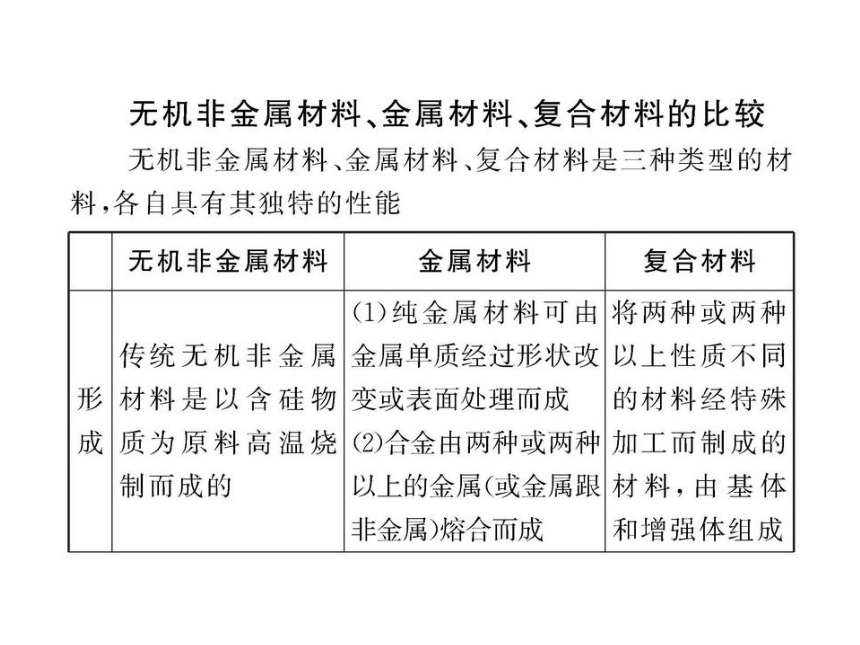 无机非金属材料、金属材料、复合材料的比较

无机非金属材料、金属材料、复合材料是三种类型的材料,各自具有其独特的性能

| | 无机非金属材料 | 金属材料 | 复合材料 |
|---|---|---|---|
| 形成 | 传统无机非金属材料是以含硅物质为原料高温烧制而成的 | (1)纯金属材料可由金属单质经过形状改变或表面处理而成 (2)合金由两种或两种以上的金属(或金属跟非金属)熔合而成 | 将两种或两种以上性质不同的材料经特殊加工而制成的材料,由基体和增强体组成 |